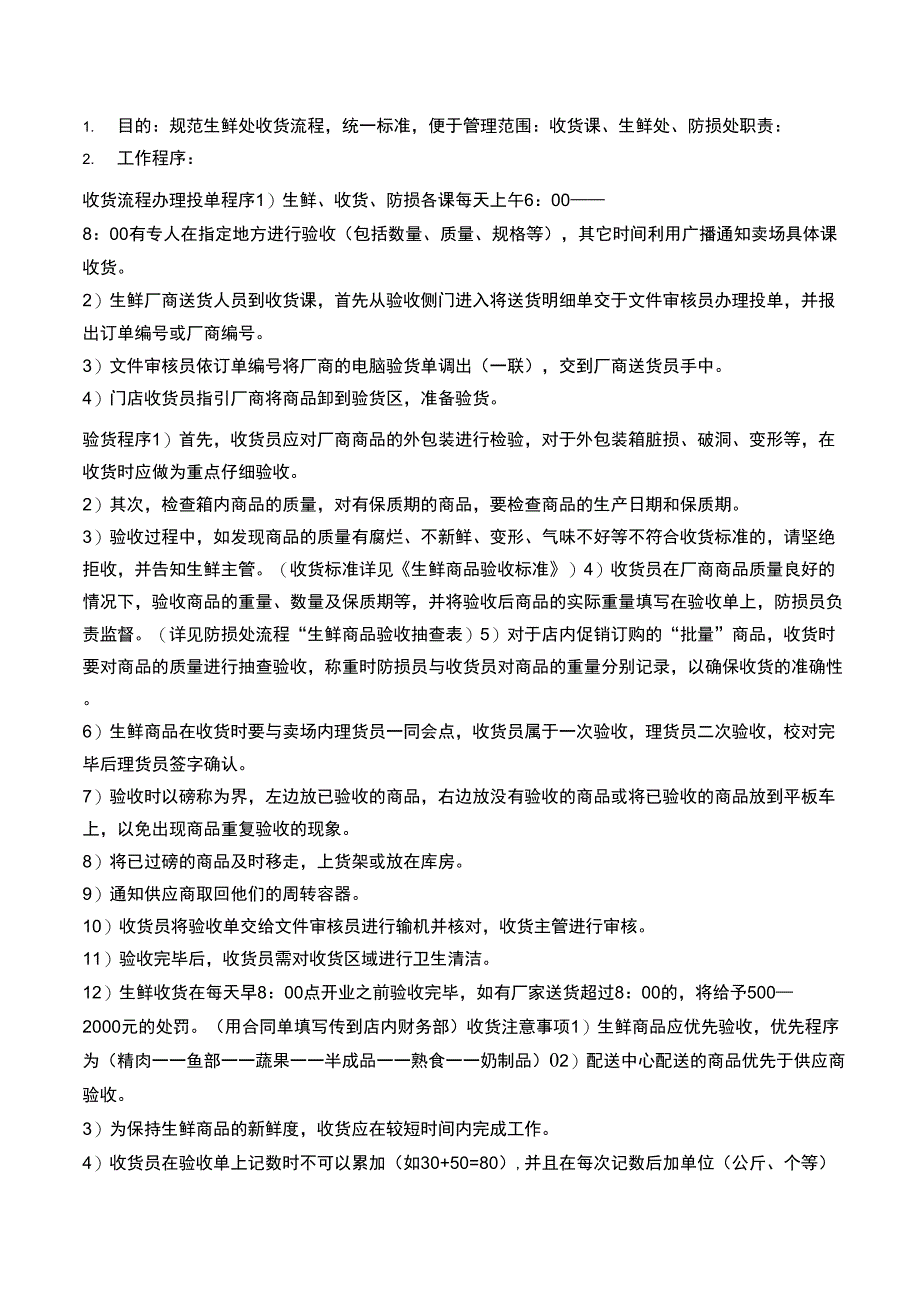 1. 目的：规范生鲜处收货流程，统一标准，便于管理范围：收货课、生鲜处、防损处职责：

2. 工作程序：

收货流程办理投单程序1）生鲜、收货、防损各课每天上午6：00——8：00有专人在指定地方进行验收（包括数量、质量、规格等），其它时间利用广播通知卖场具体课收货。

2）生鲜厂商送货人员到收货课，首先从验收侧门进入将送货明细单交于文件审核员办理投单，并报出订单编号或厂商编号。

3）文件审核员依订单编号将厂商的电脑验货单调出（一联），交到厂商送货员手中。

4）门店收货员指引厂商将商品卸到验货区，准备验货。

验货程序1）首先，收货员应对厂商商品的外包装进行检验，对于外包装箱脏损、破洞、变形等，在收货时应做为重点仔细验收。

2）其次，检查箱内商品的质量，对有保质期的商品，要检查商品的生产日期和保质期。

3）验收过程中，如发现商品的质量有腐烂、不新鲜、变形、气味不好等不符合收货标准的，请坚绝拒收，并告知生鲜主管。（收货标准详见《生鲜商品验收标准》）4）收货员在厂商商品质量良好的情况下，验收商品的重量、数量及保质期等，并将验收后商品的实际重量填写在验收单上，防损员负责监督。（详见防损处流程“生鲜商品验收抽查表）5）对于店内促销订购的“批量”商品，收货时要对商品的质量进行抽查验收，称重时防损员与收货员对商品的重量分别记录，以确保收货的准确性。

6）生鲜商品在收货时要与卖场内理货员一同会点，收货员属于一次验收，理货员二次验收，校对完毕后理货员签字确认。

7）验收时以磅称为界，左边放已验收的商品，右边放没有验收的商品或将已验收的商品放到平板车上，以免出现商品重复验收的现象。

8）将已过磅的商品及时移走，上货架或放在库房。

9）通知供应商取回他们的周转容器。

10）收货员将验收单交给文件审核员进行输机并核对，收货主管进行审核。

11）验收完毕后，收货员需对收货区域进行卫生清洁。

12）生鲜收货在每天早8：00点开业之前验收完毕，如有厂家送货超过8：00的，将给予500—2000元的处罚。（用合同单填写传到店内财务部）收货注意事项1）生鲜商品应优先验收，优先程序为（精肉——鱼部——蔬果——半成品——熟食——奶制品）02）配送中心配送的商品优先于供应商验收。

3）为保持生鲜商品的新鲜度，收货应在较短时间内完成工作。

4）收货员在验收单上记数时不可以累加（如30+50=80），并且在每次记数后加单位（公斤、个等）